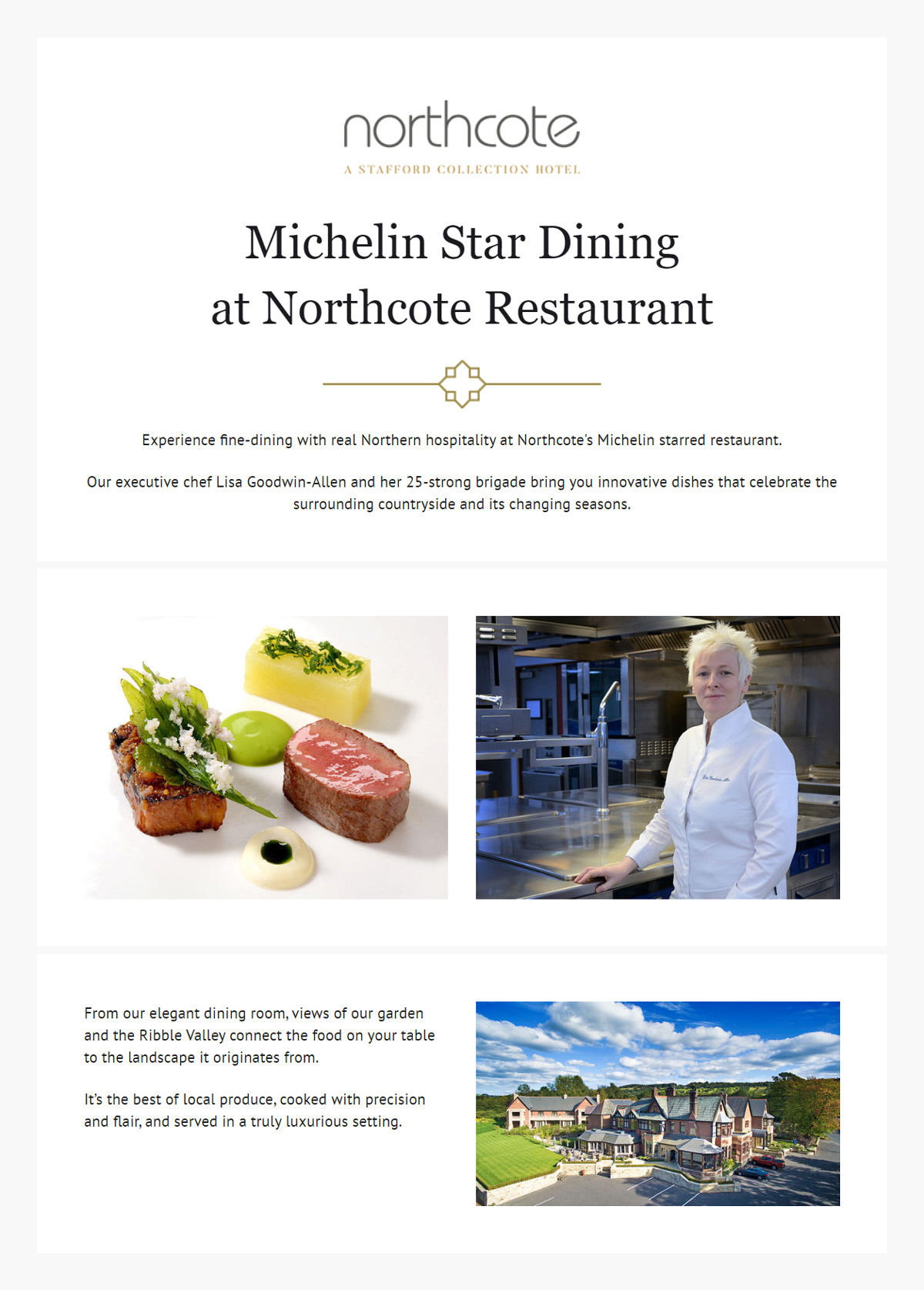 northcote

A STAFFORD COLLECTION HOTEL

Michelin Star Dining at Northcote Restaurant

Experience fine-dining with real Northern hospitality at Northcote's Michelin starred restaurant.

Our executive chef Lisa Goodwin-Allen and her 25-strong brigade bring you innovative dishes that celebrate the surrounding countryside and its changing seasons.

From our elegant dining room, views of our garden and the Ribble Valley connect the food on your table to the landscape it originates from.

It's the best of local produce, cooked with precision and flair, and served in a truly luxurious setting.